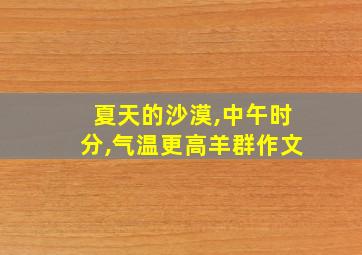 夏天的沙漠,中午时分,气温更高羊群作文